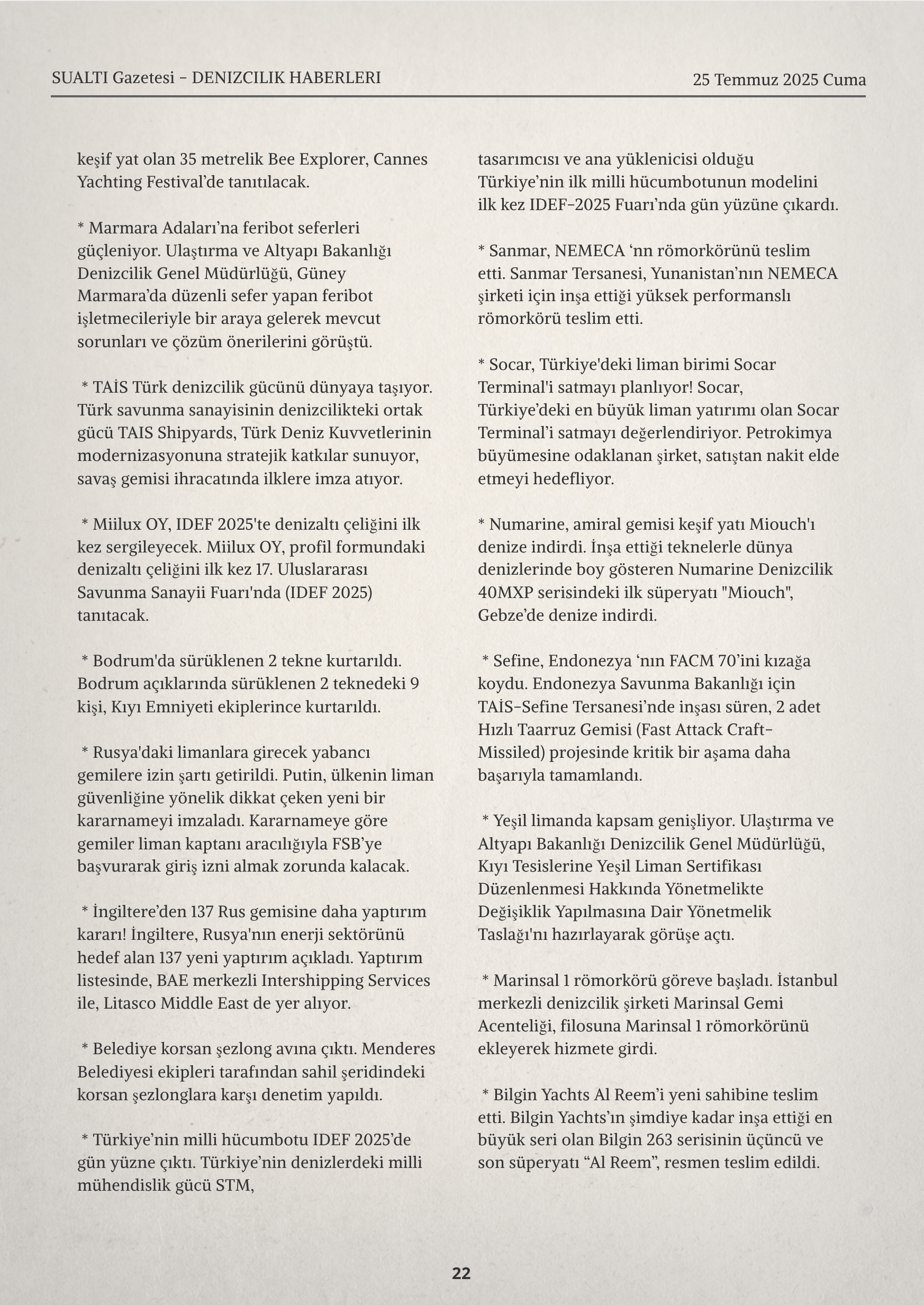 SUALTI Gazetesi – DENIZCILIK HABERLERI

25 Temmuz 2025 Cuma

keşif yat olan 35 metrelik Bee Explorer, Cannes Yachting Festival'de tanıtılacak.

* Marmara Adaları'na feribot seferleri güçleniyor. Ulaştırma ve Altyapı Bakanlığı Denizcilik Genel Müdürlüğü, Güney Marmara'da düzenli sefer yapan feribot işletmecileriyle bir araya gelerek mevcut sorunları ve çözüm önerilerini görüştü.

* TAİS Türk denizcilik gücünü dünyaya taşıyor. Türk savunma sanayisinin denizcilikteki ortak gücü TAIS Shipyards, Türk Deniz Kuvvetlerinin modernizasyonuna stratejik katkılar sunuyor, savaş gemisi ihracatında ilklere imza atıyor.

* Miilux OY, IDEF 2025'te denizaltı çeliğini ilk kez sergileyecek. Miilux OY, profil formundaki denizaltı çeliğini ilk kez 17. Uluslararası Savunma Sanayii Fuarı'nda (IDEF 2025) tanıtacak.

* Bodrum'da sürüklenen 2 tekne kurtarıldı. Bodrum açıklarında sürüklenen 2 teknedeki 9 kişi, Kıyı Emniyeti ekiplerince kurtarıldı.

* Rusya'daki limanlara girecek yabancı gemilere izin şartı getirildi. Putin, ülkenin liman güvenliğine yönelik dikkat çeken yeni bir kararnameyi imzaladı. Kararnameye göre gemiler liman kaptanı aracılığıyla FSB'ye başvurarak giriş izni almak zorunda kalacak.

* İngiltere'den 137 Rus gemisine daha yaptırım kararı! İngiltere, Rusya'nın enerji sektörünü hedef alan 137 yeni yaptırım açıkladı. Yaptırım listesinde, BAE merkezli Intershipping Services ile, Litasco Middle East de yer alıyor.

* Belediye korsan şezlong avına çıktı. Menderes Belediyesi ekipleri tarafından sahil şeridindeki korsan şezlonglara karşı denetim yapıldı.

* Türkiye'nin milli hücumbotu IDEF 2025'de gün yüzne çıktı. Türkiye'nin denizlerdeki milli mühendislik gücü STM, tasarımcısı ve ana yüklenicisi olduğu Türkiye'nin ilk milli hücumbotunun modelini ilk kez IDEF-2025 Fuarı'nda gün yüzüne çıkardı.

* Sanmar, NEMECA 'nn römorkörünü teslim etti. Sanmar Tersanesi, Yunanistan'nın NEMECA şirketi için inşa ettiği yüksek performanslı römorkörü teslim etti.

* Socar, Türkiye'deki liman birimi Socar Terminal'i satmayı planlıyor! Socar, Türkiye'deki en büyük liman yatırımı olan Socar Terminal'i satmayı değerlendiriyor. Petrokimya büyümesine odaklanan şirket, satıştan nakit elde etmeyi hedefliyor.

* Numarine, amiral gemisi keşif yatı Miouch'ı denize indirdi. İnşa ettiği teknelerle dünya denizlerinde boy gösteren Numarine Denizcilik 40MXP serisindeki ilk süperyatı "Miouch", Gebze'de denize indirdi.

* Sefine, Endonezya 'nın FACM 70'ini kızağa koydu. Endonezya Savunma Bakanlığı için TAİS-Sefine Tersanesi'nde inşası süren, 2 adet Hızlı Taarruz Gemisi (Fast Attack Craft-Missiled) projesinde kritik bir aşama daha başarıyla tamamlandı.

* Yeşil limanda kapsam genişliyor. Ulaştırma ve Altyapı Bakanlığı Denizcilik Genel Müdürlüğü, Kıyı Tesislerine Yeşil Liman Sertifikası Düzenlenmesi Hakkında Yönetmelikte Değişiklik Yapılmasına Dair Yönetmelik Taslağı'nı hazırlayarak görüşe açtı.

* Marinsal 1 römorkörü göreve başladı. İstanbul merkezli denizcilik şirketi Marinsal Gemi Acenteliği, filosuna Marinsal 1 römorkörünü ekleyerek hizmete girdi.

* Bilgin Yachts Al Reem'i yeni sahibine teslim etti. Bilgin Yachts'ın şimdiye kadar inşa ettiği en büyük seri olan Bilgin 263 serisinin üçüncü ve son süperyatı "Al Reem", resmen teslim edildi.

22